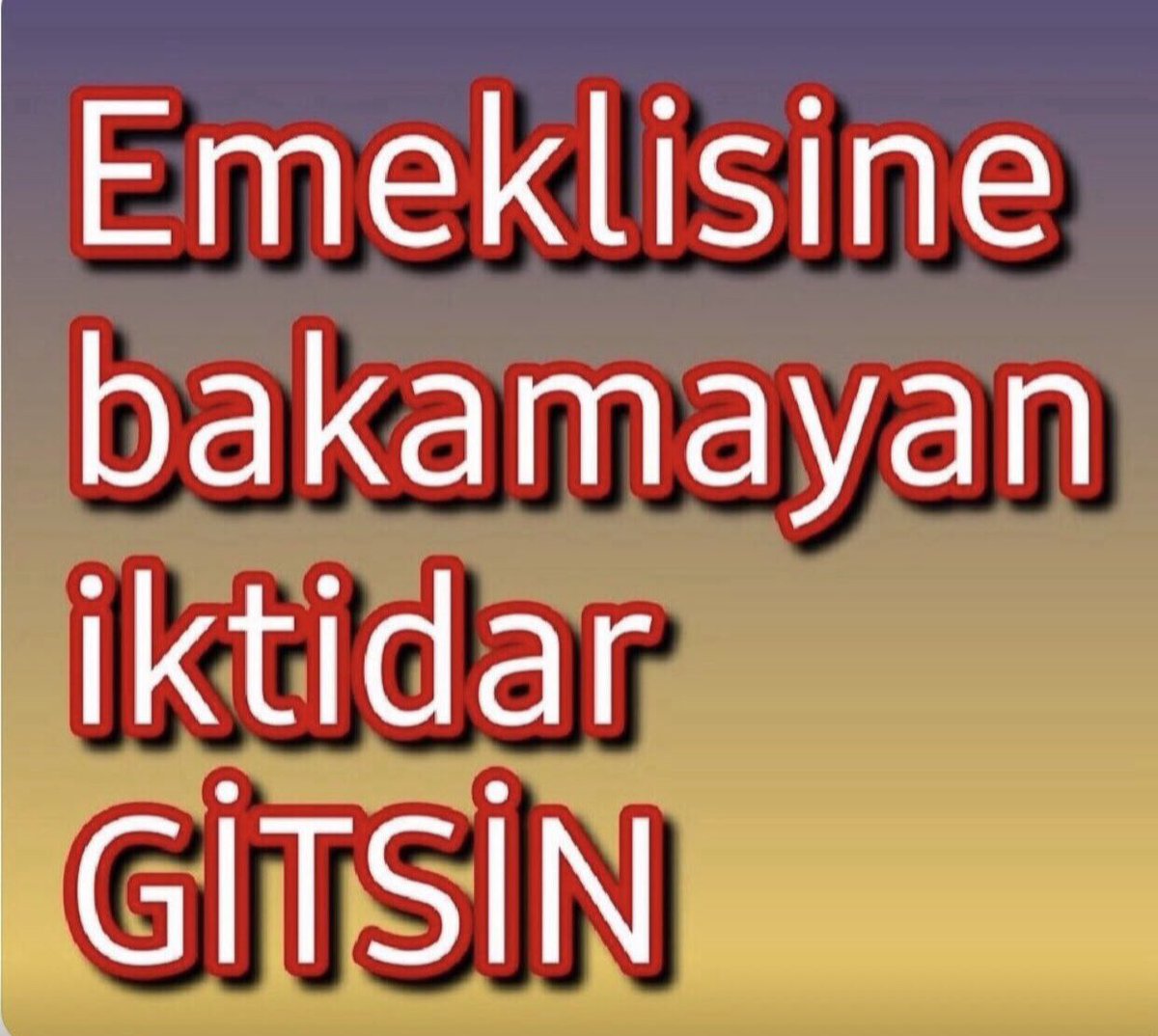 Emeklisine bakamayan iktidar GİTSİN